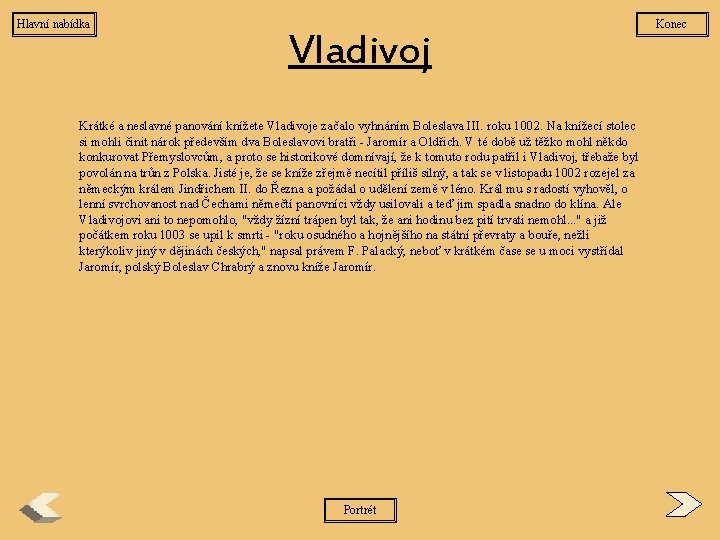 Hlavní nabídka

Konec

Vladivoj

Krátké a neslavné panování knížete Vladivoje začalo vyhnáním Boleslava III. roku 1002. Na knížecí stolec si mohli činit nárok především dva Boleslavovi bratři - Jaromír a Oldřich. V té době už těžko mohl někdo konkurovat Přemyslovcům, a proto se historikové domnívají, že k tomuto rodu patřil i Vladivoj, třebaže byl povolán na trůn z Polska. Jisté je, že se kníže zřejmě necítil příliš silný, a tak se v listopadu 1002 rozejel za německým králem Jindřichem II. do Řezna a požádal o udělení země v léno. Král mu s radostí vyhověl, o lenní svrchovanost nad Čechami němečtí panovníci vždy usilovali a teď jim spadla snadno do klína. Ale Vladivojovi ani to nepomohlo, "vždy žízní trápen byl tak, že ani hodinu bez pití trvati nemohl..." a již počátkem roku 1003 se upil k smrti - "roku osudného a hojnějšího na státní převraty a bouře, nežli kterýkoliv jiný v dějinách českých," napsal právem F. Palacký, neboť v krátkém čase se u moci vystřídal Jaromír, polský Boleslav Chrabrý a znovu kníže Jaromír.

Portrét